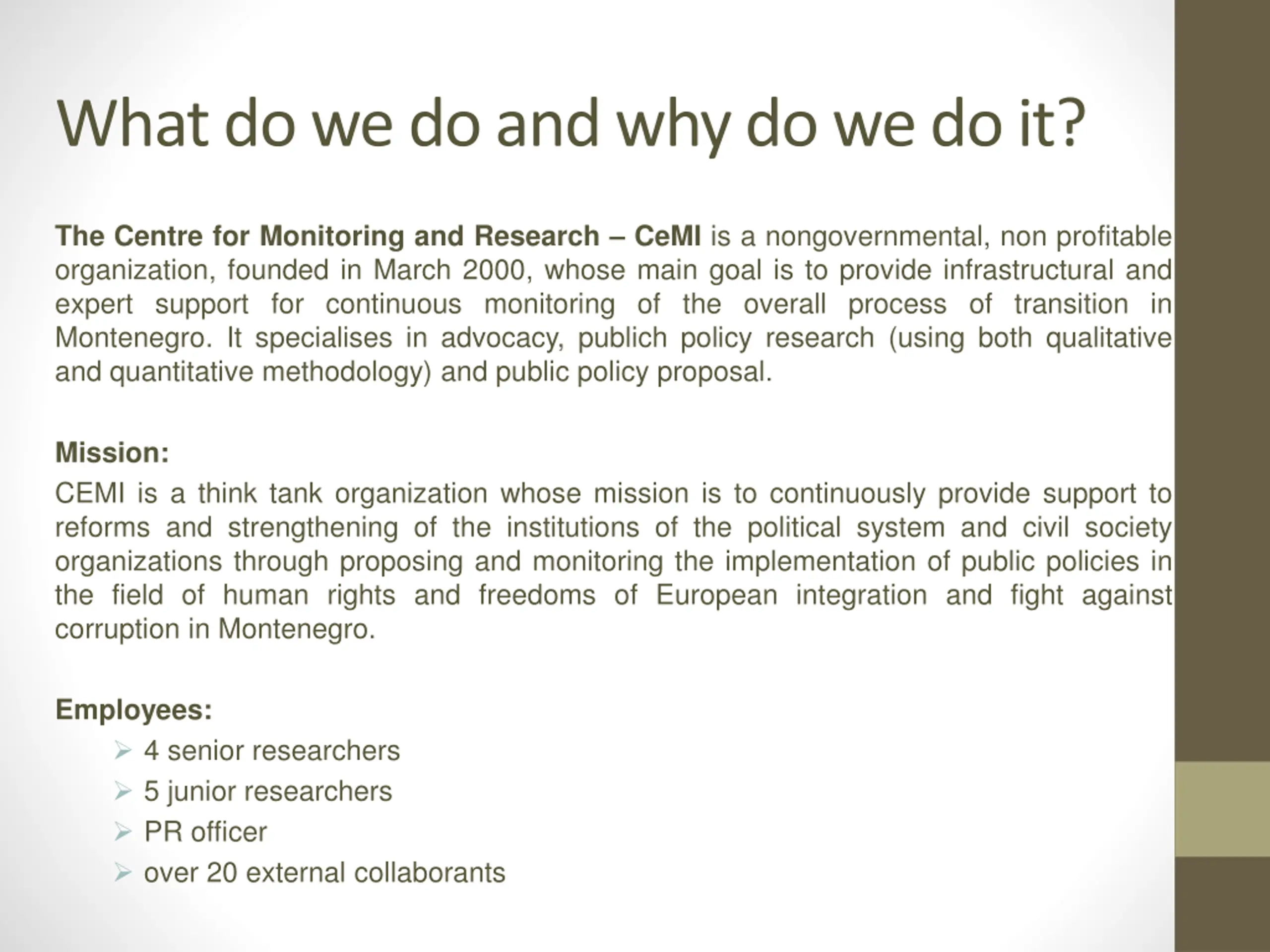 What do we do and why do we do it?

The Centre for Monitoring and Research – CeMI is a nongovernmental, non profitable organization, founded in March 2000, whose main goal is to provide infrastructural and expert support for continuous monitoring of the overall process of transition in Montenegro. It specialises in advocacy, publich policy research (using both qualitative and quantitative methodology) and public policy proposal.

Mission:
CEMI is a think tank organization whose mission is to continuously provide support to reforms and strengthening of the institutions of the political system and civil society organizations through proposing and monitoring the implementation of public policies in the field of human rights and freedoms of European integration and fight against corruption in Montenegro.

Employees:
➢ 4 senior researchers
➢ 5 junior researchers
➢ PR officer
➢ over 20 external collaborants